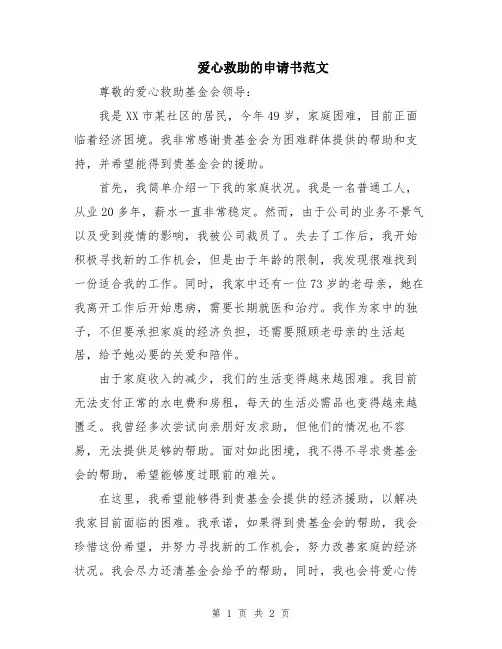 爱心救助的申请书范文

尊敬的爱心救助基金会领导：

我是XX市某社区的居民，今年49岁，家庭困难，目前正面临着经济困境。我非常感谢贵基金会为困难群体提供的帮助和支持，并希望能得到贵基金会的援助。

首先，我简单介绍一下我的家庭状况。我是一名普通工人，从业20多年，薪水一直非常稳定。然而，由于公司的业务不景气以及受到疫情的影响，我被公司裁员了。失去了工作后，我开始积极寻找新的工作机会，但是由于年龄的限制，我发现很难找到一份适合我的工作。同时，我家中还有一位73岁的老母亲，她在我离开工作后开始患病，需要长期就医和治疗。我作为家中的独子，不但要承担家庭的经济负担，还需要照顾老母亲的生活起居，给予她必要的关爱和陪伴。

由于家庭收入的减少，我们的生活变得越来越困难。我目前无法支付正常的水电费和房租，每天的生活必需品也变得越来越匮乏。我曾经多次尝试向亲朋好友求助，但他们的情况也不容易，无法提供足够的帮助。面对如此困境，我不得不寻求贵基金会的帮助，希望能够度过眼前的难关。

在这里，我希望能够得到贵基金会提供的经济援助，以解决我家目前面临的困难。我承诺，如果得到贵基金会的帮助，我会珍惜这份希望，并努力寻找新的工作机会，努力改善家庭的经济状况。我会尽力还清基金会给予的帮助，同时，我也会将爱心传

第 1 页 共 2 页